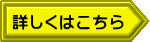 詳しくはこちら